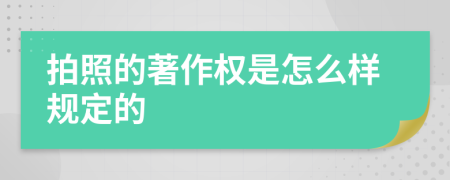 拍照的著作权是怎么样规定的